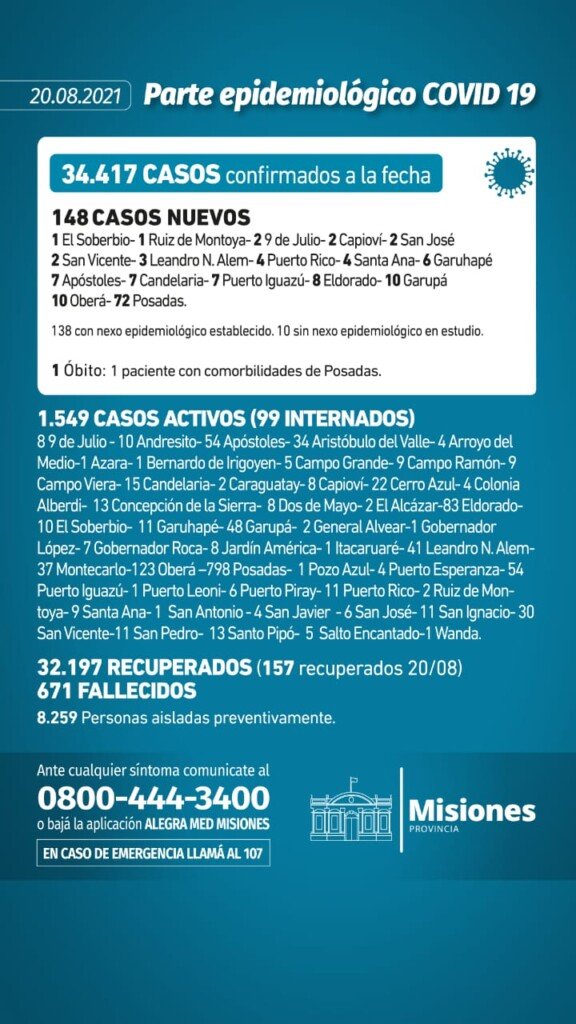 20.08.2021 Parte epidemiológico COVID 19

34.417 CASOS confirmados a la fecha

148 CASOS NUEVOS
1 El Soberbio- 1 Ruiz de Montoya- 2 9 de Julio- 2 Capioví- 2 San José
2 San Vicente- 3 Leandro N. Alem- 4 Puerto Rico- 4 Santa Ana- 6 Garuhapé
7 Apóstoles- 7 Candelaria- 7 Puerto Iguazú- 8 Eldorado- 10 Garupá
10 Oberá- 72 Posadas.

138 con nexo epidemiológico establecido. 10 sin nexo epidemiológico en estudio.

1 Óbito: 1 paciente con comorbilidades de Posadas.

1.549 CASOS ACTIVOS (99 INTERNADOS)
8 9 de Julio - 10 Andresito- 54 Apóstoles- 34 Aristóbulo del Valle- 4 Arroyo del Medio-1 Azara- 1 Bernardo de Irigoyen- 5 Campo Grande- 9 Campo Ramón- 9 Campo Viera- 15 Candelaria- 2 Caraguatay- 8 Capioví- 22 Cerro Azul- 4 Colonia Alberdi- 13 Concepción de la Sierra- 8 Dos de Mayo- 2 El Alcázar-83 Eldorado- 10 El Soberbio- 11 Garuhapé- 48 Garupá- 2 General Alvear-1 Gobernador López- 7 Gobernador Roca- 8 Jardín América- 1 Itacaruaré- 41 Leandro N. Alem- 37 Montecarlo-123 Oberá –798 Posadas- 1 Pozo Azul- 4 Puerto Esperanza- 54 Puerto Iguazú- 1 Puerto Leoni- 6 Puerto Piray- 11 Puerto Rico- 2 Ruiz de Montoya- 9 Santa Ana- 1 San Antonio - 4 San Javier - 6 San José- 11 San Ignacio- 30 San Vicente-11 San Pedro- 13 Santo Pipó- 5 Salto Encantado-1 Wanda.

32.197 RECUPERADOS (157 recuperados 20/08)
671 FALLECIDOS
8.259 Personas aisladas preventivamente.

Ante cualquier síntoma comunicate al
0800-444-3400
o bajá la aplicación ALEGRA MED MISIONES
EN CASO DE EMERGENCIA LLAMÁ AL 107

Misiones
PROVINCIA